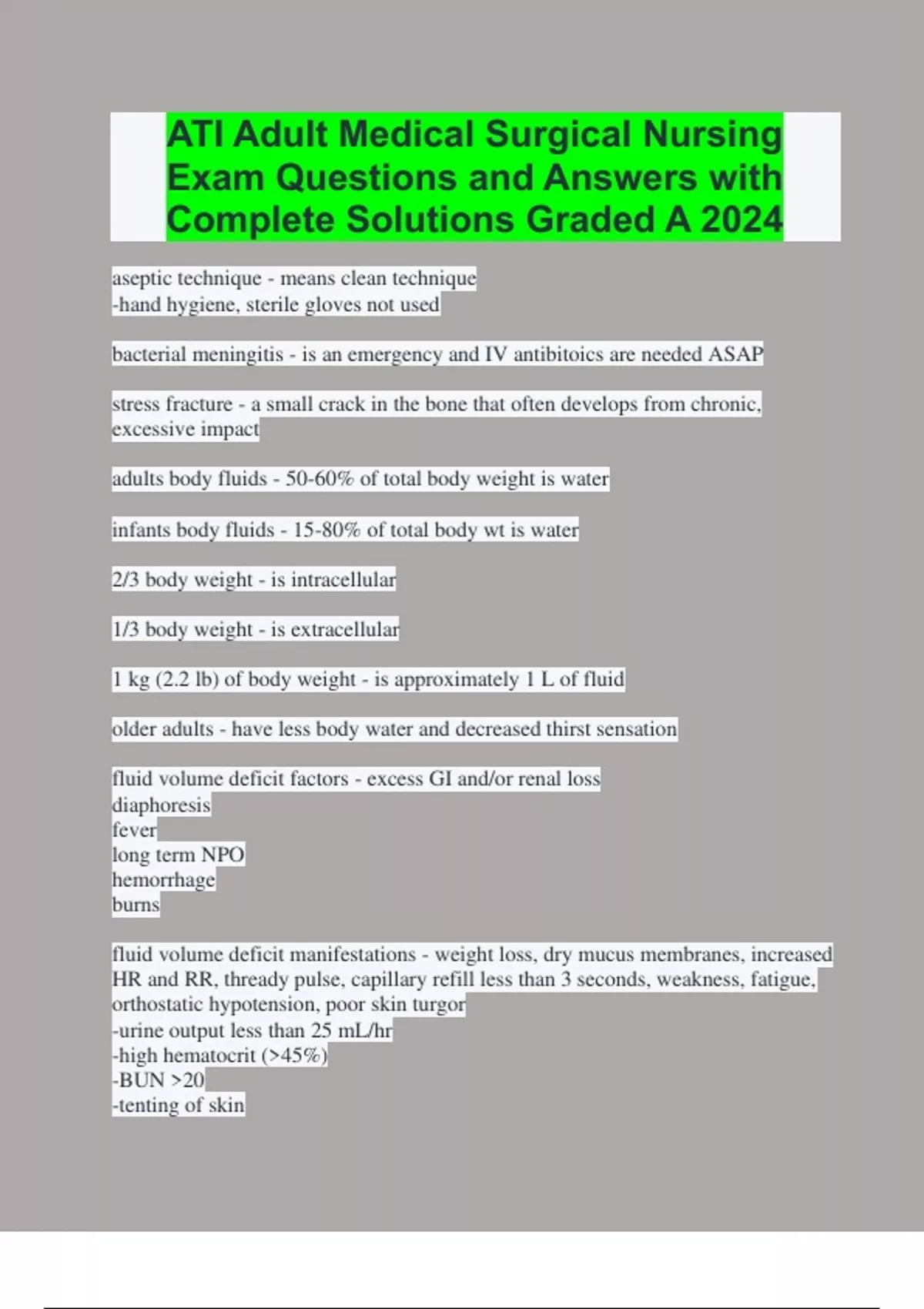 ATI Adult Medical Surgical Nursing Exam Questions and Answers with Complete Solutions Graded A 2024

aseptic technique - means clean technique
-hand hygiene, sterile gloves not used

bacterial meningitis - is an emergency and IV antibitoics are needed ASAP

stress fracture - a small crack in the bone that often develops from chronic, excessive impact

adults body fluids - 50-60% of total body weight is water

infants body fluids - 15-80% of total body wt is water

2/3 body weight - is intracellular

1/3 body weight - is extracellular

1 kg (2.2 lb) of body weight - is approximately 1 L of fluid

older adults - have less body water and decreased thirst sensation

fluid volume deficit factors - excess GI and/or renal loss
diaphoresis
fever
long term NPO
hemorrhage
burns

fluid volume deficit manifestations - weight loss, dry mucus membranes, increased HR and RR, thready pulse, capillary refill less than 3 seconds, weakness, fatigue, orthostatic hypotension, poor skin turgor
-urine output less than 25 mL/hr
-high hematocrit (>45%)
-BUN >20
-tenting of skin